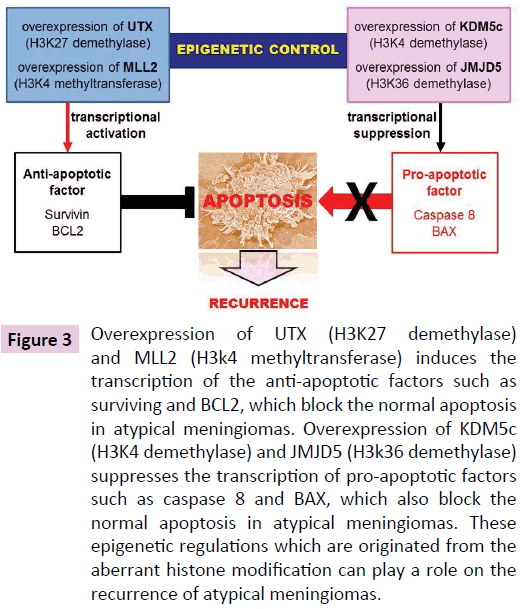 overexpression of UTX (H3K27 demethylase)

overexpression of MLL2 (H3K4 methyltransferase)

EPIGENETIC CONTROL

overexpression of KDM5c (H3K4 demethylase)

overexpression of JMJD5 (H3K36 demethylase)

transcriptional activation

transcriptional suppression

Anti-apoptotic factor

Survivin BCL2

APOPTOSIS

X

Pro-apoptotic factor

Caspase 8 BAX

RECURRENCE

Figure 3 Overexpression of UTX (H3K27 demethylase) and MLL2 (H3k4 methyltransferase) induces the transcription of the anti-apoptotic factors such as surviving and BCL2, which block the normal apoptosis in atypical meningiomas. Overexpression of KDM5c (H3K4 demethylase) and JMJD5 (H3k36 demethylase) suppresses the transcription of pro-apoptotic factors such as caspase 8 and BAX, which also block the normal apoptosis in atypical meningiomas. These epigenetic regulations which are originated from the aberrant histone modification can play a role on the recurrence of atypical meningiomas.